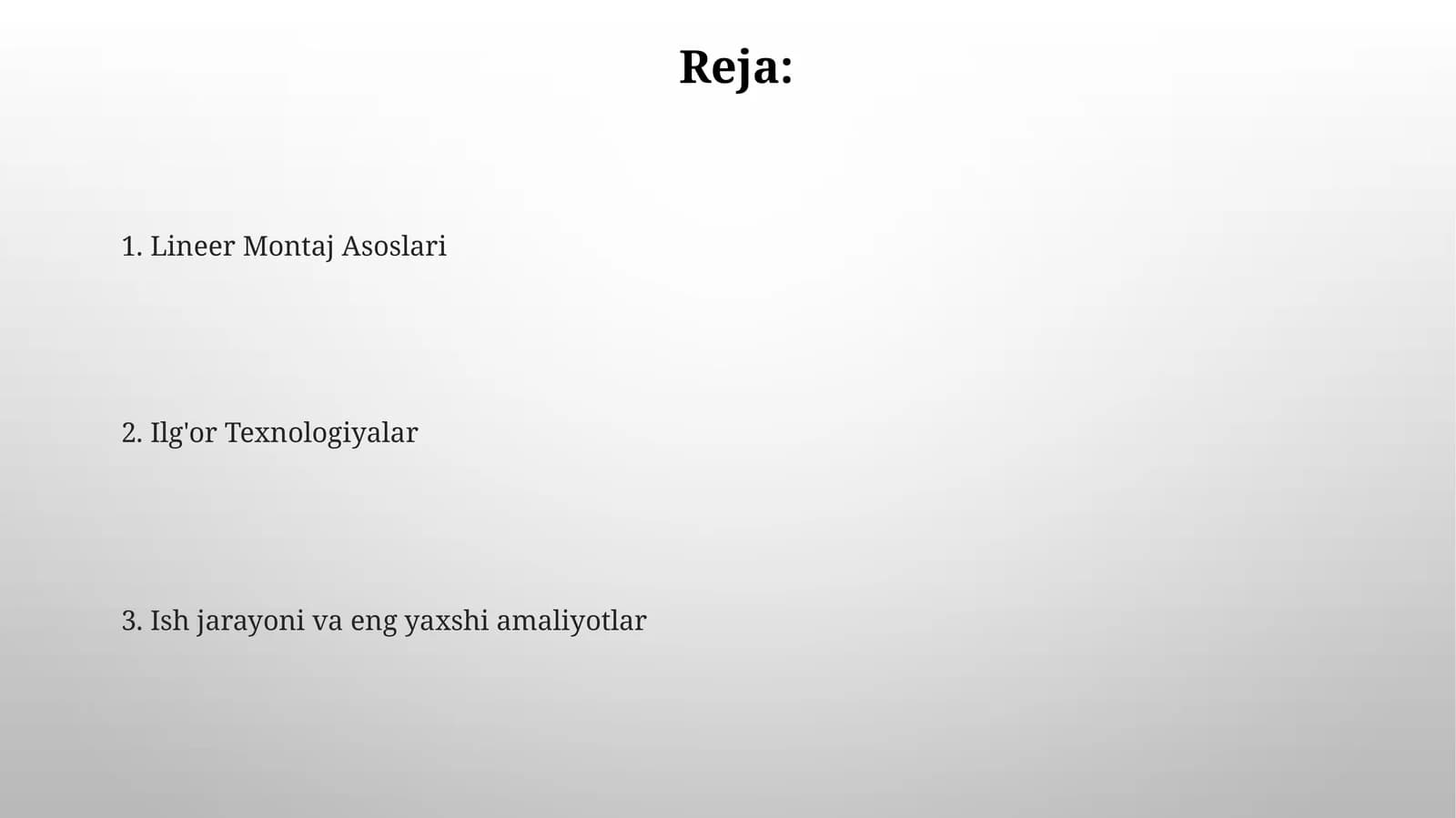 Reja:

1. Lineer Montaj Asoslari

2. Ilg'or Texnologiyalar

3. Ish jarayoni va eng yaxshi amaliyotlar